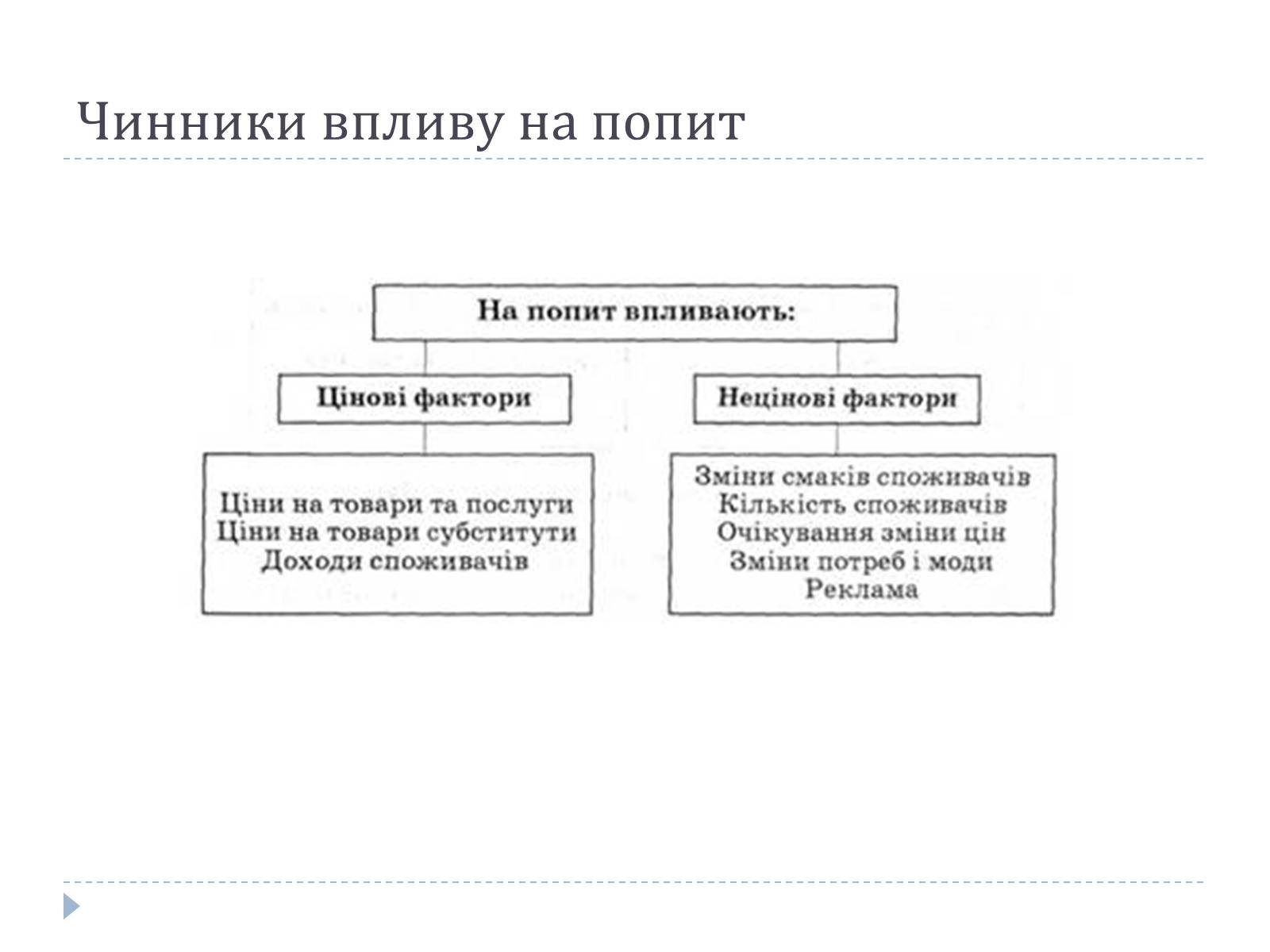 Чинники впливу на попит

На попит впливають:

Цінові фактори

Нецінові фактори

Ціни на товари та послуги
Ціни на товари субститути
Доходи споживачів

Зміни смаків споживачів
Кількість споживачів
Очікування зміни цін
Зміни потреб і моди
Реклама